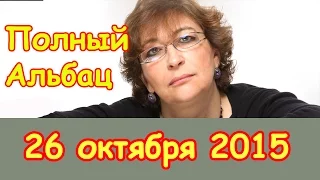 Полный Альбац

26 октября 2015